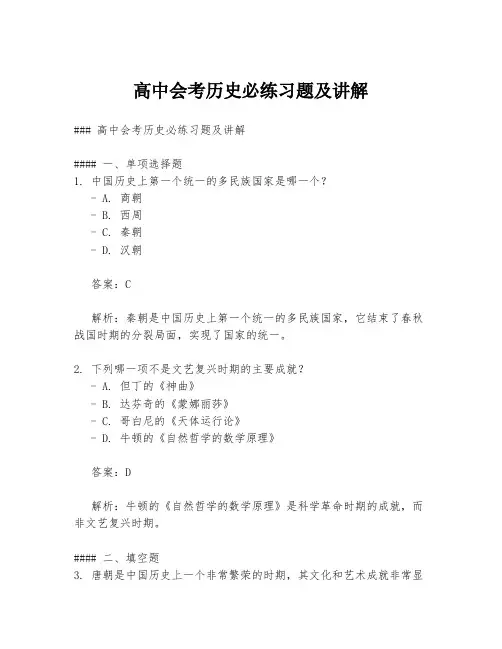 高中会考历史必练习题及讲解

### 高中会考历史必练习题及讲解

#### 一、单项选择题
1. 中国历史上第一个统一的多民族国家是哪一个？
- A. 商朝
- B. 西周
- C. 秦朝
- D. 汉朝

答案：C

解析：秦朝是中国历史上第一个统一的多民族国家，它结束了春秋战国时期的分裂局面，实现了国家的统一。

2. 下列哪一项不是文艺复兴时期的主要成就？
- A. 但丁的《神曲》
- B. 达芬奇的《蒙娜丽莎》
- C. 哥白尼的《天体运行论》
- D. 牛顿的《自然哲学的数学原理》

答案：D

解析：牛顿的《自然哲学的数学原理》是科学革命时期的成就，而非文艺复兴时期。

#### 二、填空题
3. 唐朝是中国历史上一个非常繁荣的时期，其文化和艺术成就非常显